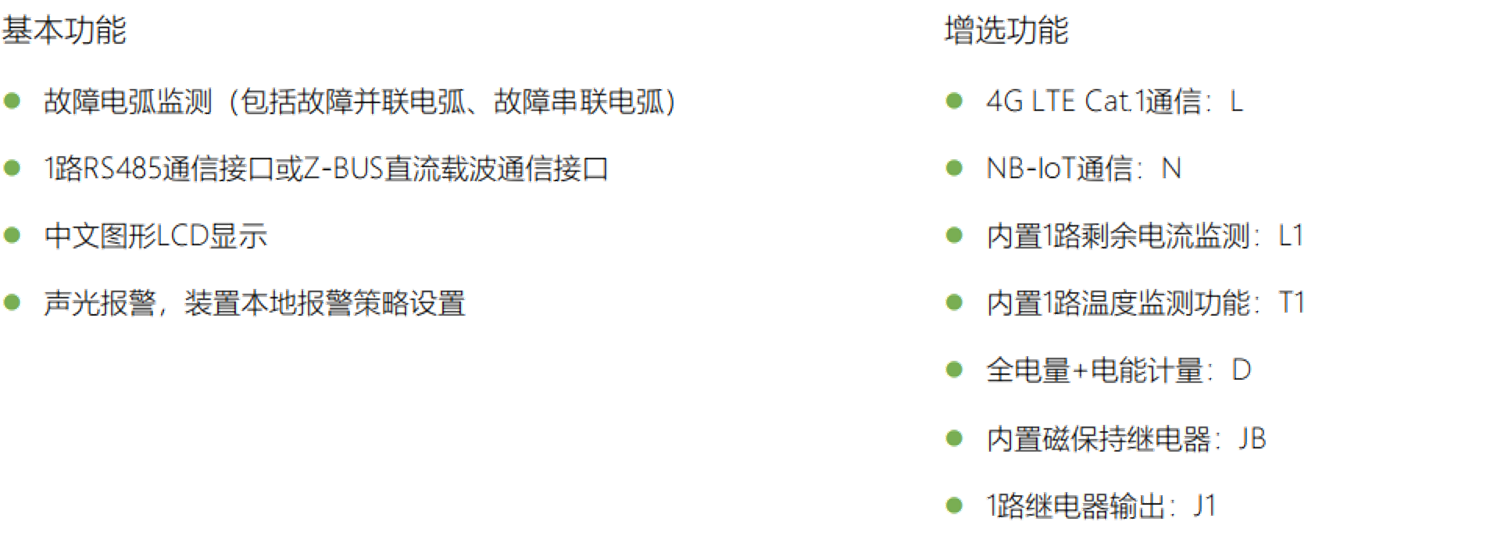 基本功能

• 故障电弧监测（包括故障并联电弧、故障串联电弧）
• 1路RS485通信接口或Z-BUS直流载波通信接口
• 中文图形LCD显示
• 声光报警，装置本地报警策略设置

增选功能

• 4G LTE Cat.1通信：L
• NB-IoT通信：N
• 内置1路剩余电流监测：L1
• 内置1路温度监测功能：T1
• 全电量+电能计量：D
• 内置磁保持继电器：JB
• 1路继电器输出：J1